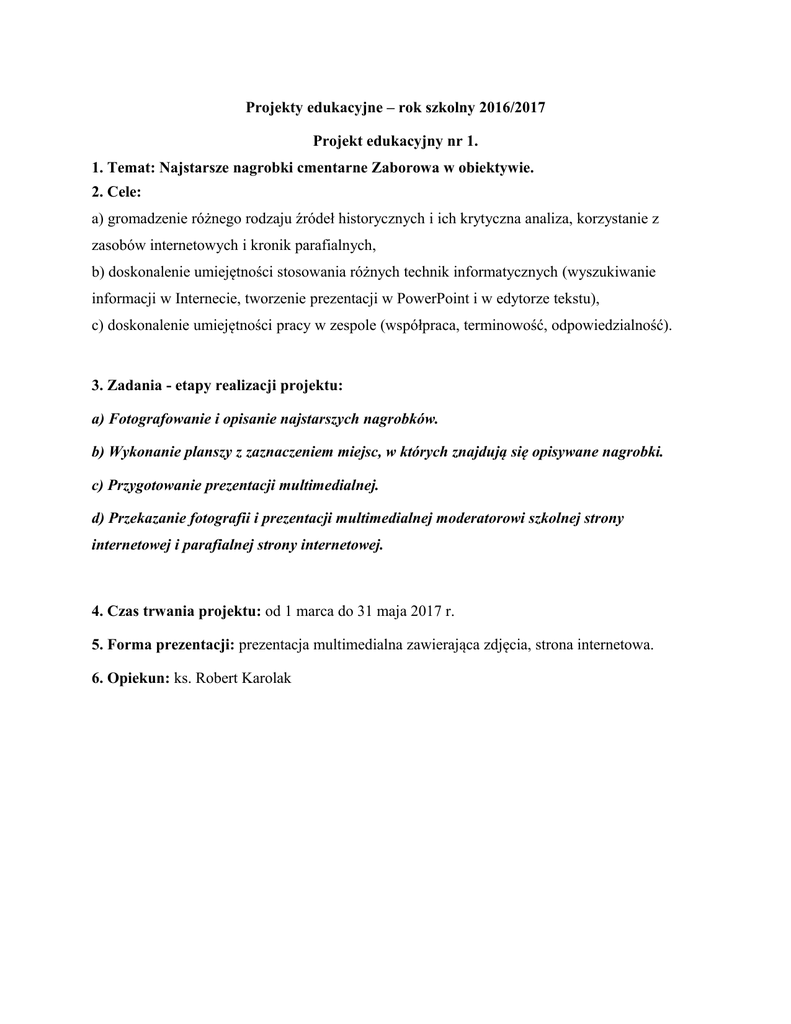 Projekty edukacyjne – rok szkolny 2016/2017

Projekt edukacyjny nr 1.

1. Temat: Najstarsze nagrobki cmentarne Zaborowa w obiektywie.
2. Cele:
a) gromadzenie różnego rodzaju źródeł historycznych i ich krytyczna analiza, korzystanie z zasobów internetowych i kronik parafialnych,
b) doskonalenie umiejętności stosowania różnych technik informatycznych (wyszukiwanie informacji w Internecie, tworzenie prezentacji w PowerPoint i w edytorze tekstu),
c) doskonalenie umiejętności pracy w zespole (współpraca, terminowość, odpowiedzialność).

3. Zadania - etapy realizacji projektu:
a) Fotografowanie i opisanie najstarszych nagrobków.
b) Wykonanie planszy z zaznaczeniem miejsc, w których znajdują się opisywane nagrobki.
c) Przygotowanie prezentacji multimedialnej.
d) Przekazanie fotografii i prezentacji multimedialnej moderatorowi szkolnej strony internetowej i parafialnej strony internetowej.

4. Czas trwania projektu: od 1 marca do 31 maja 2017 r.
5. Forma prezentacji: prezentacja multimedialna zawierająca zdjęcia, strona internetowa.
6. Opiekun: ks. Robert Karolak